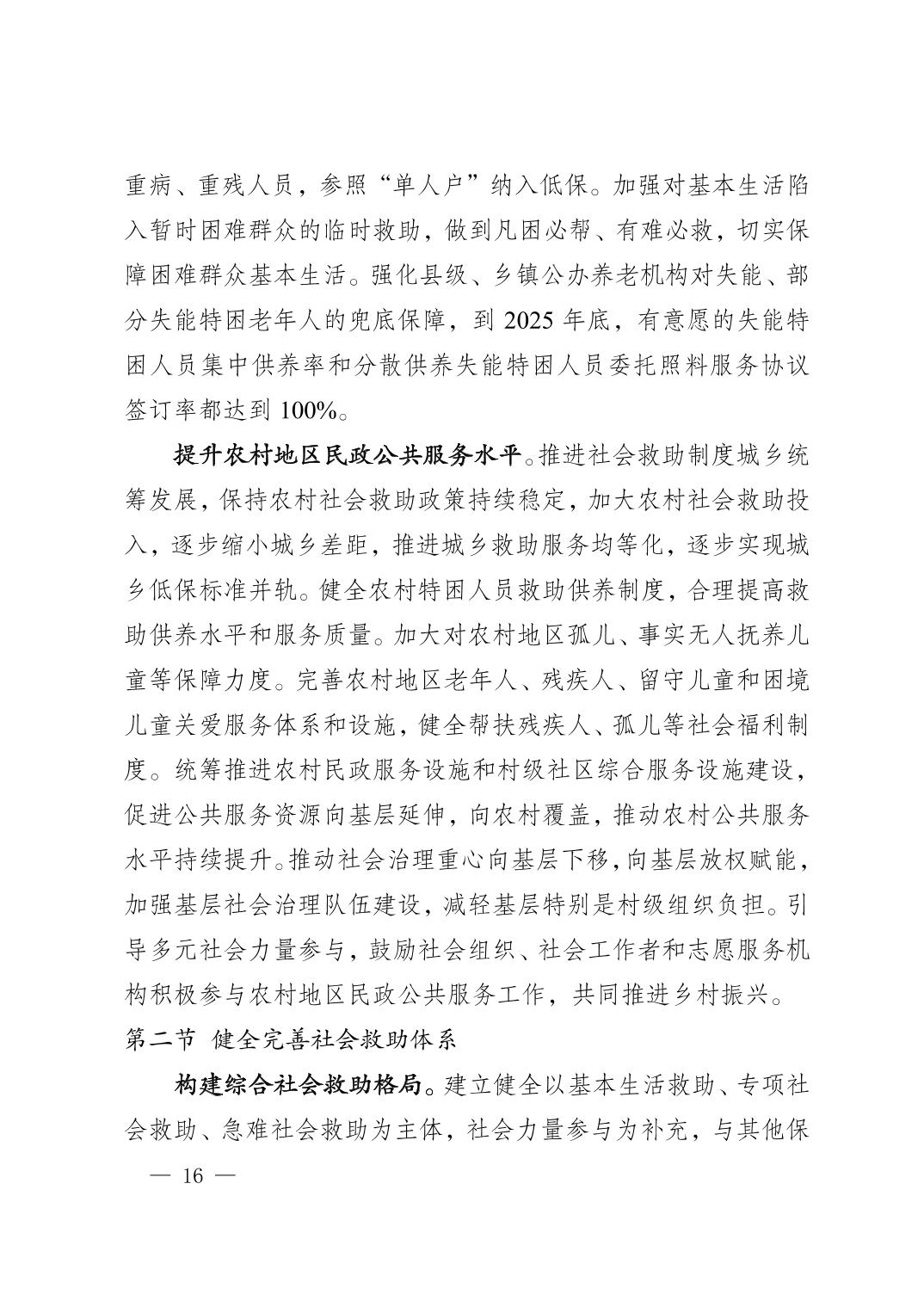 重病、重残人员，参照“单人户”纳入低保。加强对基本生活陷入暂时困难群众的临时救助，做到凡困必帮、有难必救，切实保障困难群众基本生活。强化县级、乡镇公办养老机构对失能、部分失能特困老年人的兜底保障，到 2025 年底，有意愿的失能特困人员集中供养率和分散供养失能特困人员委托照料服务协议签订率都达到 100%。

提升农村地区民政公共服务水平。推进社会救助制度城乡统筹发展，保持农村社会救助政策持续稳定，加大农村社会救助投入，逐步缩小城乡差距，推进城乡救助服务均等化，逐步实现城乡低保标准并轨。健全农村特困人员救助供养制度，合理提高救助供养水平和服务质量。加大对农村地区孤儿、事实无人抚养儿童等保障力度。完善农村地区老年人、残疾人、留守儿童和困境儿童关爱服务体系和设施，健全帮扶残疾人、孤儿等社会福利制度。统筹推进农村民政服务设施和村级社区综合服务设施建设，促进公共服务资源向基层延伸，向农村覆盖，推动农村公共服务水平持续提升。推动社会治理重心向基层下移，向基层放权赋能，加强基层社会治理队伍建设，减轻基层特别是村级组织负担。引导多元社会力量参与，鼓励社会组织、社会工作者和志愿服务机构积极参与农村地区民政公共服务工作，共同推进乡村振兴。

第二节 健全完善社会救助体系

构建综合社会救助格局。建立健全以基本生活救助、专项社会救助、急难社会救助为主体，社会力量参与为补充，与其他保

— 16 —